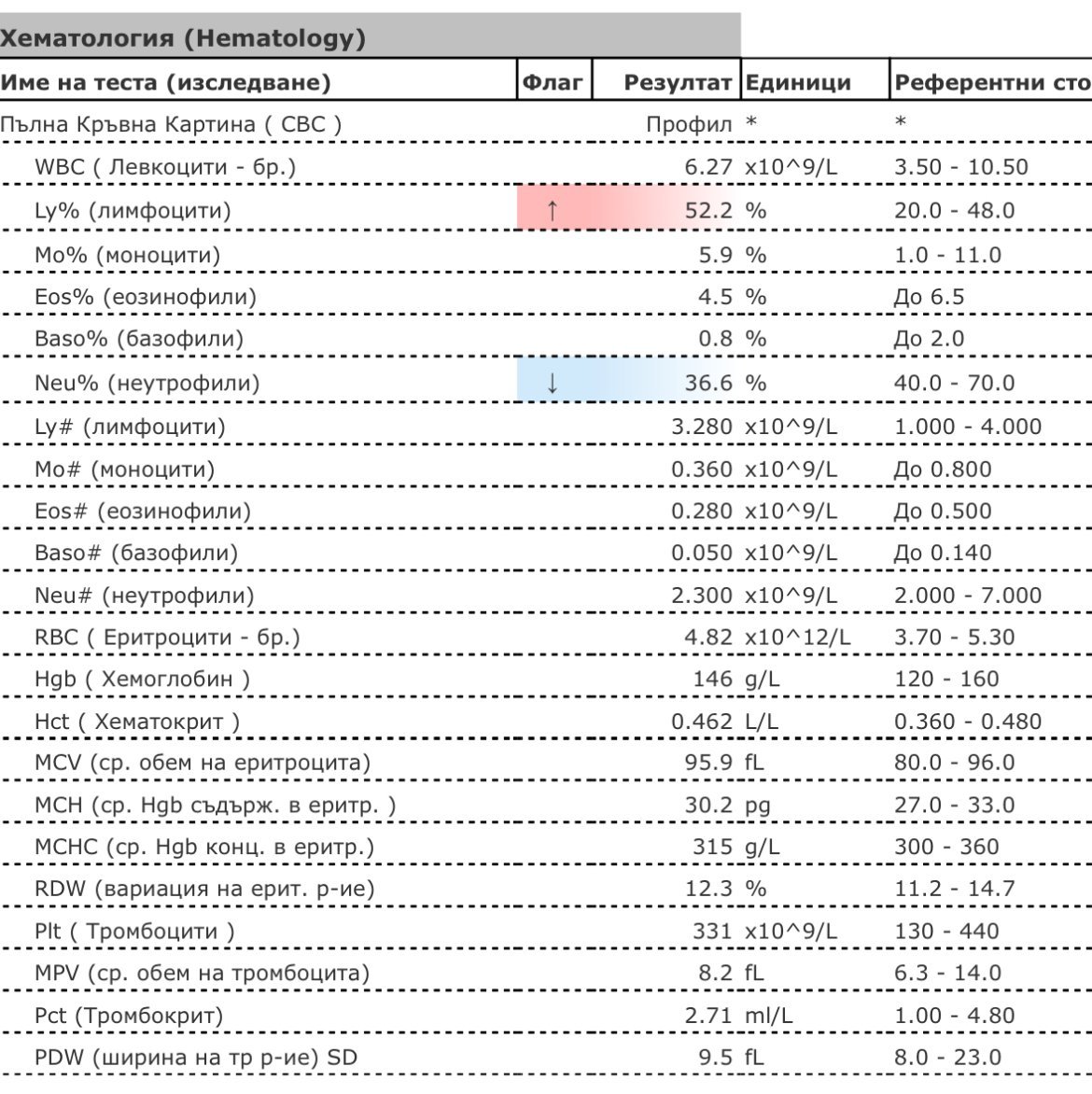 Хематология (Hematology)

| Име на теста (изследване) | Флаг | Резултат | Единици | Референтни сто |
|---|---|---|---|---|
| Пълна Кръвна Картина ( CBC ) | | Профил | * | * |
| WBC ( Левкоцити - бр.) | | 6.27 | x10^9/L | 3.50 - 10.50 |
| Ly% (лимфоцити) | ↑ | 52.2 | % | 20.0 - 48.0 |
| Mo% (моноцити) | | 5.9 | % | 1.0 - 11.0 |
| Eos% (еозинофили) | | 4.5 | % | До 6.5 |
| Baso% (базофили) | | 0.8 | % | До 2.0 |
| Neu% (неутрофили) | ↓ | 36.6 | % | 40.0 - 70.0 |
| Ly# (лимфоцити) | | 3.280 | x10^9/L | 1.000 - 4.000 |
| Mo# (моноцити) | | 0.360 | x10^9/L | До 0.800 |
| Eos# (еозинофили) | | 0.280 | x10^9/L | До 0.500 |
| Baso# (базофили) | | 0.050 | x10^9/L | До 0.140 |
| Neu# (неутрофили) | | 2.300 | x10^9/L | 2.000 - 7.000 |
| RBC ( Еритроцити - бр.) | | 4.82 | x10^12/L | 3.70 - 5.30 |
| Hgb ( Хемоглобин ) | | 146 | g/L | 120 - 160 |
| Hct ( Хематокрит ) | | 0.462 | L/L | 0.360 - 0.480 |
| MCV (ср. обем на еритроцита) | | 95.9 | fL | 80.0 - 96.0 |
| MCH (ср. Hgb съдърж. в еритр. ) | | 30.2 | pg | 27.0 - 33.0 |
| MCHC (ср. Hgb конц. в еритр.) | | 315 | g/L | 300 - 360 |
| RDW (вариация на ерит. р-ие) | | 12.3 | % | 11.2 - 14.7 |
| Plt ( Тромбоцити ) | | 331 | x10^9/L | 130 - 440 |
| MPV (ср. обем на тромбоцита) | | 8.2 | fL | 6.3 - 14.0 |
| Pct (Тромбокрит) | | 2.71 | ml/L | 1.00 - 4.80 |
| PDW (ширина на тр р-ие) SD | | 9.5 | fL | 8.0 - 23.0 |